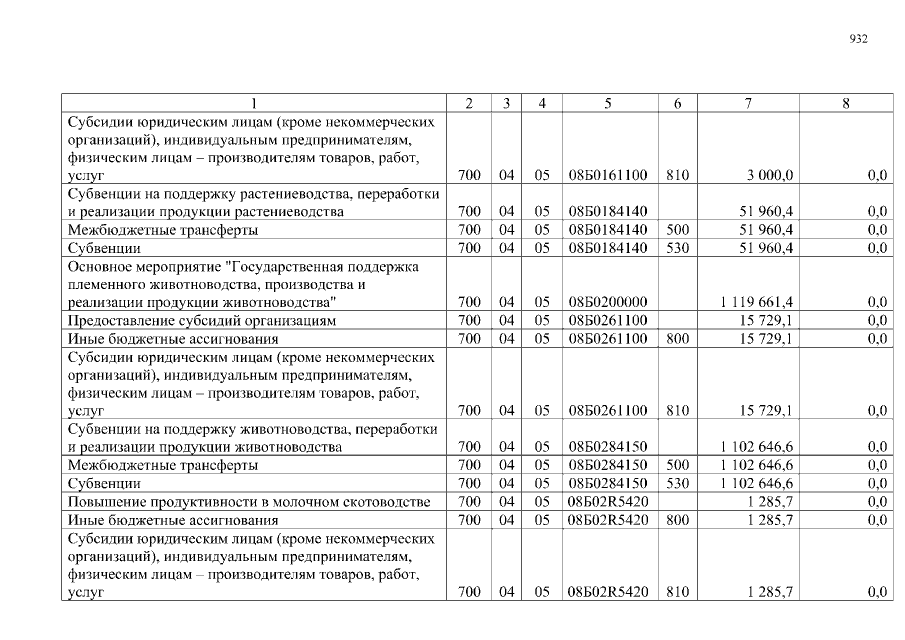 932

| 1 | 2 | 3 | 4 | 5 | 6 | 7 | 8 |
|---|---|---|---|---|---|---|---|
| Субсидии юридическим лицам (кроме некоммерческих организаций), индивидуальным предпринимателям, физическим лицам – производителям товаров, работ, услуг | 700 | 04 | 05 | 08Б0161100 | 810 | 3 000,0 | 0,0 |
| Субвенции на поддержку растениеводства, переработки и реализации продукции растениеводства | 700 | 04 | 05 | 08Б0184140 | | 51 960,4 | 0,0 |
| Межбюджетные трансферты | 700 | 04 | 05 | 08Б0184140 | 500 | 51 960,4 | 0,0 |
| Субвенции | 700 | 04 | 05 | 08Б0184140 | 530 | 51 960,4 | 0,0 |
| Основное мероприятие "Государственная поддержка племенного животноводства, производства и реализации продукции животноводства" | 700 | 04 | 05 | 08Б0200000 | | 1 119 661,4 | 0,0 |
| Предоставление субсидий организациям | 700 | 04 | 05 | 08Б0261100 | | 15 729,1 | 0,0 |
| Иные бюджетные ассигнования | 700 | 04 | 05 | 08Б0261100 | 800 | 15 729,1 | 0,0 |
| Субсидии юридическим лицам (кроме некоммерческих организаций), индивидуальным предпринимателям, физическим лицам – производителям товаров, работ, услуг | 700 | 04 | 05 | 08Б0261100 | 810 | 15 729,1 | 0,0 |
| Субвенции на поддержку животноводства, переработки и реализации продукции животноводства | 700 | 04 | 05 | 08Б0284150 | | 1 102 646,6 | 0,0 |
| Межбюджетные трансферты | 700 | 04 | 05 | 08Б0284150 | 500 | 1 102 646,6 | 0,0 |
| Субвенции | 700 | 04 | 05 | 08Б0284150 | 530 | 1 102 646,6 | 0,0 |
| Повышение продуктивности в молочном скотоводстве | 700 | 04 | 05 | 08Б02R5420 | | 1 285,7 | 0,0 |
| Иные бюджетные ассигнования | 700 | 04 | 05 | 08Б02R5420 | 800 | 1 285,7 | 0,0 |
| Субсидии юридическим лицам (кроме некоммерческих организаций), индивидуальным предпринимателям, физическим лицам – производителям товаров, работ, услуг | 700 | 04 | 05 | 08Б02R5420 | 810 | 1 285,7 | 0,0 |